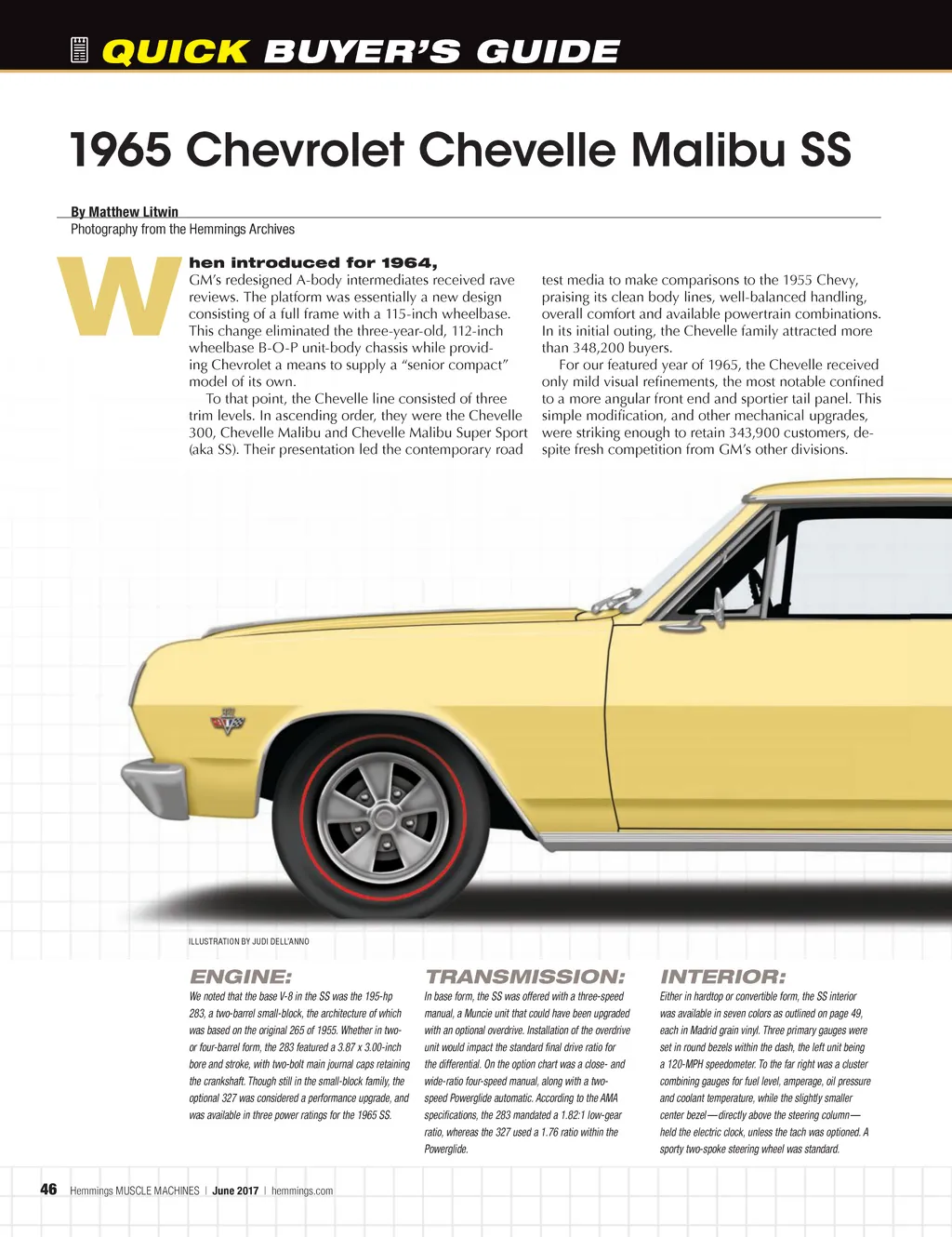 QUICK BUYER'S GUIDE

1965 Chevrolet Chevelle Malibu SS

By Matthew Litwin
Photography from the Hemmings Archives

When introduced for 1964, GM's redesigned A-body intermediates received rave reviews. The platform was essentially a new design consisting of a full frame with a 115-inch wheelbase. This change eliminated the three-year-old, 112-inch wheelbase B-O-P unit-body chassis while providing Chevrolet a means to supply a "senior compact" model of its own.

To that point, the Chevelle line consisted of three trim levels. In ascending order, they were the Chevelle 300, Chevelle Malibu and Chevelle Malibu Super Sport (aka SS). Their presentation led the contemporary road test media to make comparisons to the 1955 Chevy, praising its clean body lines, well-balanced handling, overall comfort and available powertrain combinations. In its initial outing, the Chevelle family attracted more than 348,200 buyers.

For our featured year of 1965, the Chevelle received only mild visual refinements, the most notable confined to a more angular front end and sportier tail panel. This simple modification, and other mechanical upgrades, were striking enough to retain 343,900 customers, despite fresh competition from GM's other divisions.

ILLUSTRATION BY JUDI DELL'ANNO

ENGINE:
We noted that the base V-8 in the SS was the 195-hp 283, a two-barrel small-block, the architecture of which was based on the original 265 of 1955. Whether in two- or four-barrel form, the 283 featured a 3.87 x 3.00-inch bore and stroke, with two-bolt main journal caps retaining the crankshaft. Though still in the small-block family, the optional 327 was considered a performance upgrade, and was available in three power ratings for the 1965 SS.

TRANSMISSION:
In base form, the SS was offered with a three-speed manual, a Muncie unit that could have been upgraded with an optional overdrive. Installation of the overdrive unit would impact the standard final drive ratio for the differential. On the option chart was a close- and wide-ratio four-speed manual, along with a two-speed Powerglide automatic. According to the AMA specifications, the 283 mandated a 1.82:1 low-gear ratio, whereas the 327 used a 1.76 ratio within the Powerglide.

INTERIOR:
Either in hardtop or convertible form, the SS interior was available in seven colors as outlined on page 49, each in Madrid grain vinyl. Three primary gauges were set in round bezels within the dash, the left unit being a 120-MPH speedometer. To the far right was a cluster combining gauges for fuel level, amperage, oil pressure and coolant temperature, while the slightly smaller center bezel—directly above the steering column—held the electric clock, unless the tach was optioned. A sporty two-spoke steering wheel was standard.

46 Hemmings MUSCLE MACHINES | June 2017 | hemmings.com